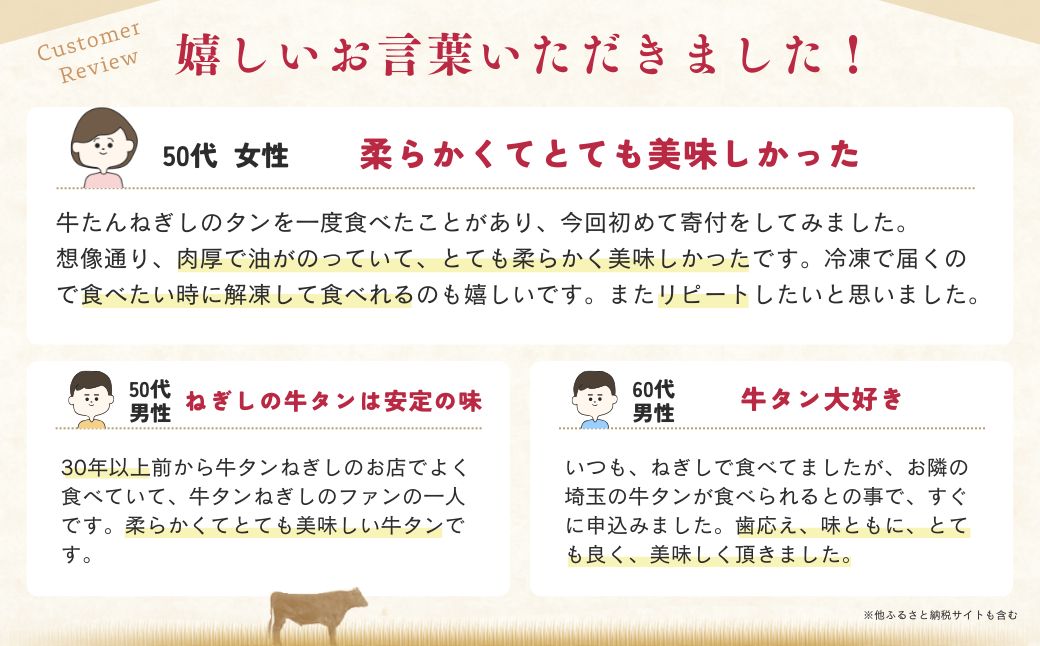 Customer Review

嬉しいお言葉いただきました！

50代 女性

柔らかくてとても美味しかった

牛たんねぎしのタンを一度食べたことがあり、今回初めて寄付をしてみました。想像通り、肉厚で油がのっていて、とても柔らかく美味しかったです。冷凍で届くので食べたい時に解凍して食べれるのも嬉しいです。またリピートしたいと思いました。

50代 男性

ねぎしの牛タンは安定の味

30年以上前から牛タンねぎしのお店でよく食べていて、牛タンねぎしのファンの一人です。柔らかくてとても美味しい牛タンです。

60代 男性

牛タン大好き

いつも、ねぎしで食べてましたが、お隣の埼玉の牛タンが食べられるとの事で、すぐに申込みました。歯応え、味ともに、とても良く、美味しく頂きました。

※他ふるさと納税サイトも含む